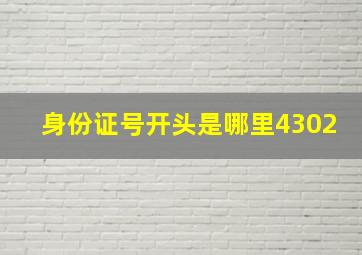 身份证号开头是哪里4302